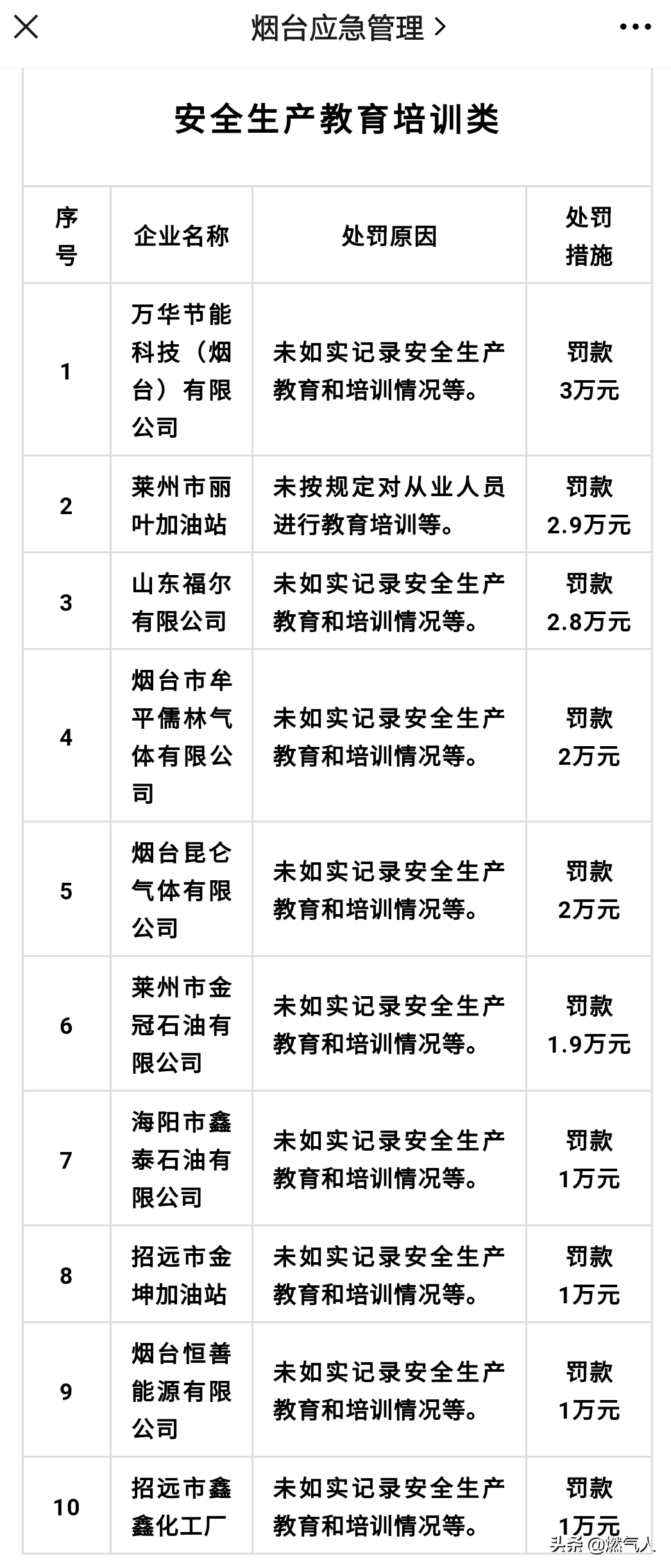 烟台应急管理 >

安全生产教育培训类

| 序号 | 企业名称 | 处罚原因 | 处罚措施 |
|---|---|---|---|
| 1 | 万华节能科技（烟台）有限公司 | 未如实记录安全生产教育和培训情况等。 | 罚款3万元 |
| 2 | 莱州市丽叶加油站 | 未按规定对从业人员进行教育培训等。 | 罚款2.9万元 |
| 3 | 山东福尔有限公司 | 未如实记录安全生产教育和培训情况等。 | 罚款2.8万元 |
| 4 | 烟台市牟平儒林气体有限公司 | 未如实记录安全生产教育和培训情况等。 | 罚款2万元 |
| 5 | 烟台昆仑气体有限公司 | 未如实记录安全生产教育和培训情况等。 | 罚款2万元 |
| 6 | 莱州市金冠石油有限公司 | 未如实记录安全生产教育和培训情况等。 | 罚款1.9万元 |
| 7 | 海阳市鑫泰石油有限公司 | 未如实记录安全生产教育和培训情况等。 | 罚款1万元 |
| 8 | 招远市金坤加油站 | 未如实记录安全生产教育和培训情况等。 | 罚款1万元 |
| 9 | 烟台恒善能源有限公司 | 未如实记录安全生产教育和培训情况等。 | 罚款1万元 |
| 10 | 招远市鑫鑫化工厂 | 未如实记录安全生产教育和培训情况等。 | 罚款1万元 |

头条 @燃气人